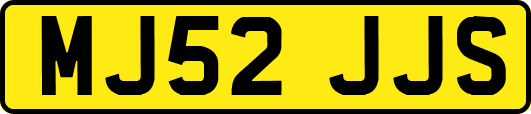 MJ52 JJS